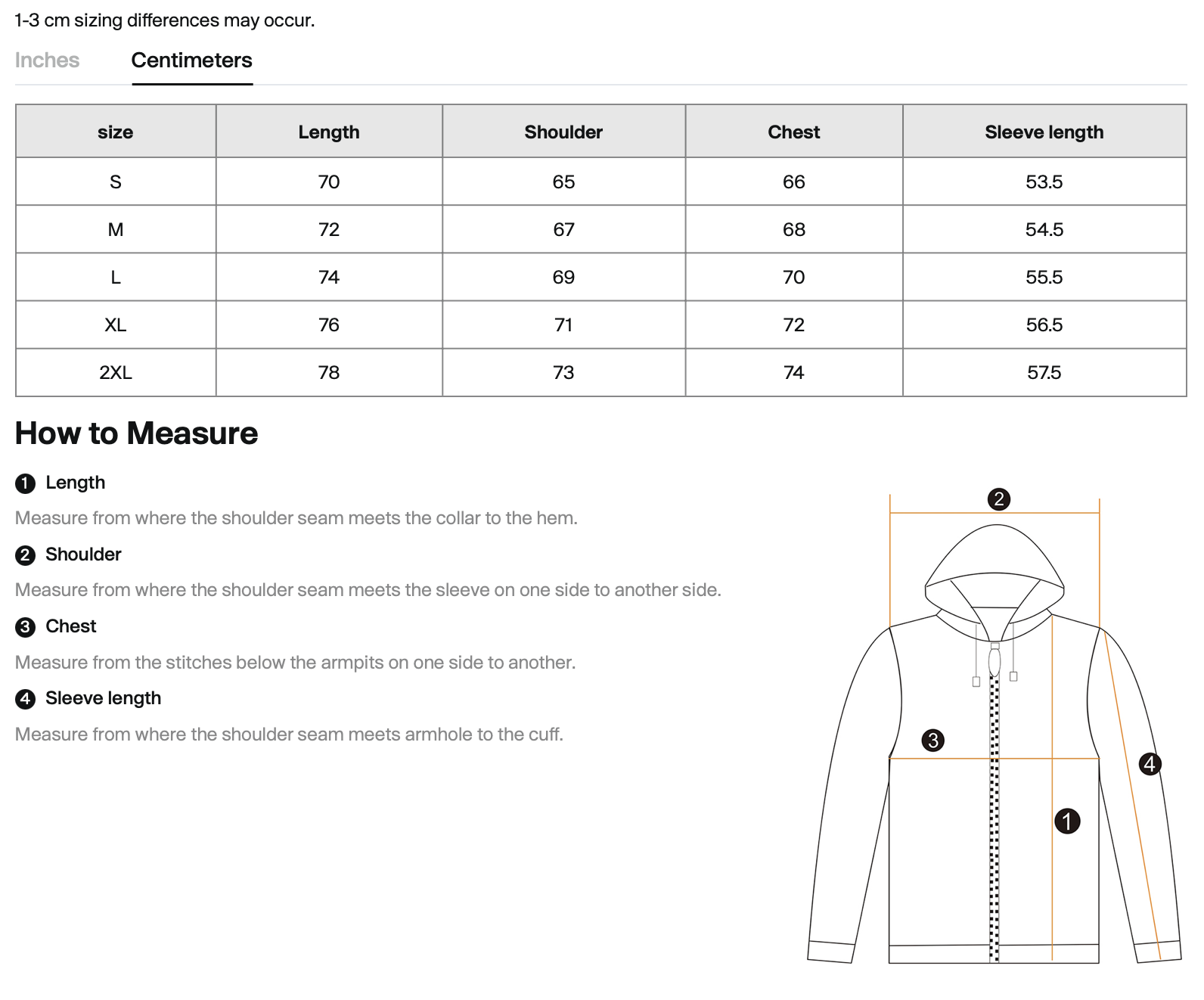 1-3 cm sizing differences may occur.

Inches Centimeters

| size | Length | Shoulder | Chest | Sleeve length |
|---|---|---|---|---|
| S | 70 | 65 | 66 | 53.5 |
| M | 72 | 67 | 68 | 54.5 |
| L | 74 | 69 | 70 | 55.5 |
| XL | 76 | 71 | 72 | 56.5 |
| 2XL | 78 | 73 | 74 | 57.5 |

How to Measure

1 Length

Measure from where the shoulder seam meets the collar to the hem.

2 Shoulder

Measure from where the shoulder seam meets the sleeve on one side to another side.

3 Chest

Measure from the stitches below the armpits on one side to another.

4 Sleeve length

Measure from where the shoulder seam meets armhole to the cuff.

2

3

4

1